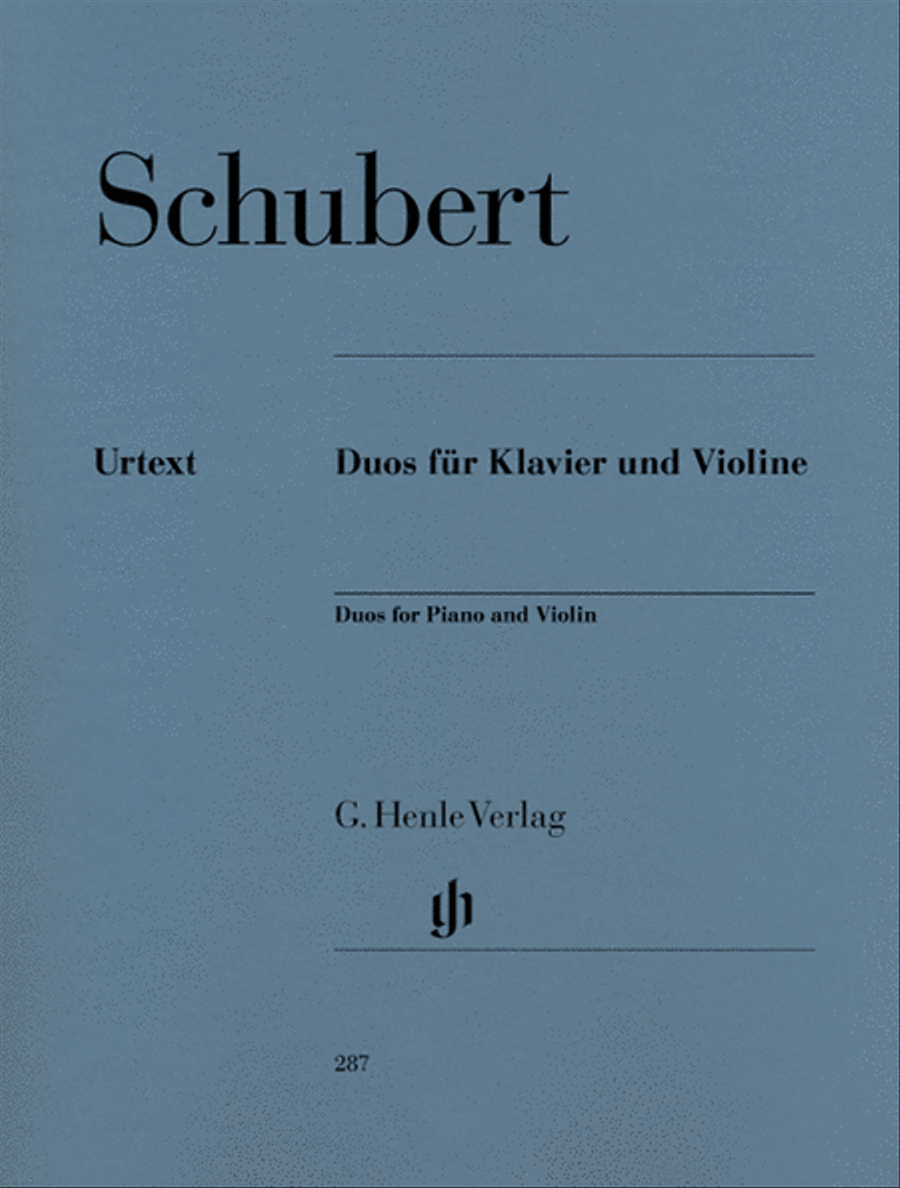 Schubert

Urtext

Duos für Klavier und Violine

Duos for Piano and Violin

G. Henle Verlag

gh

287